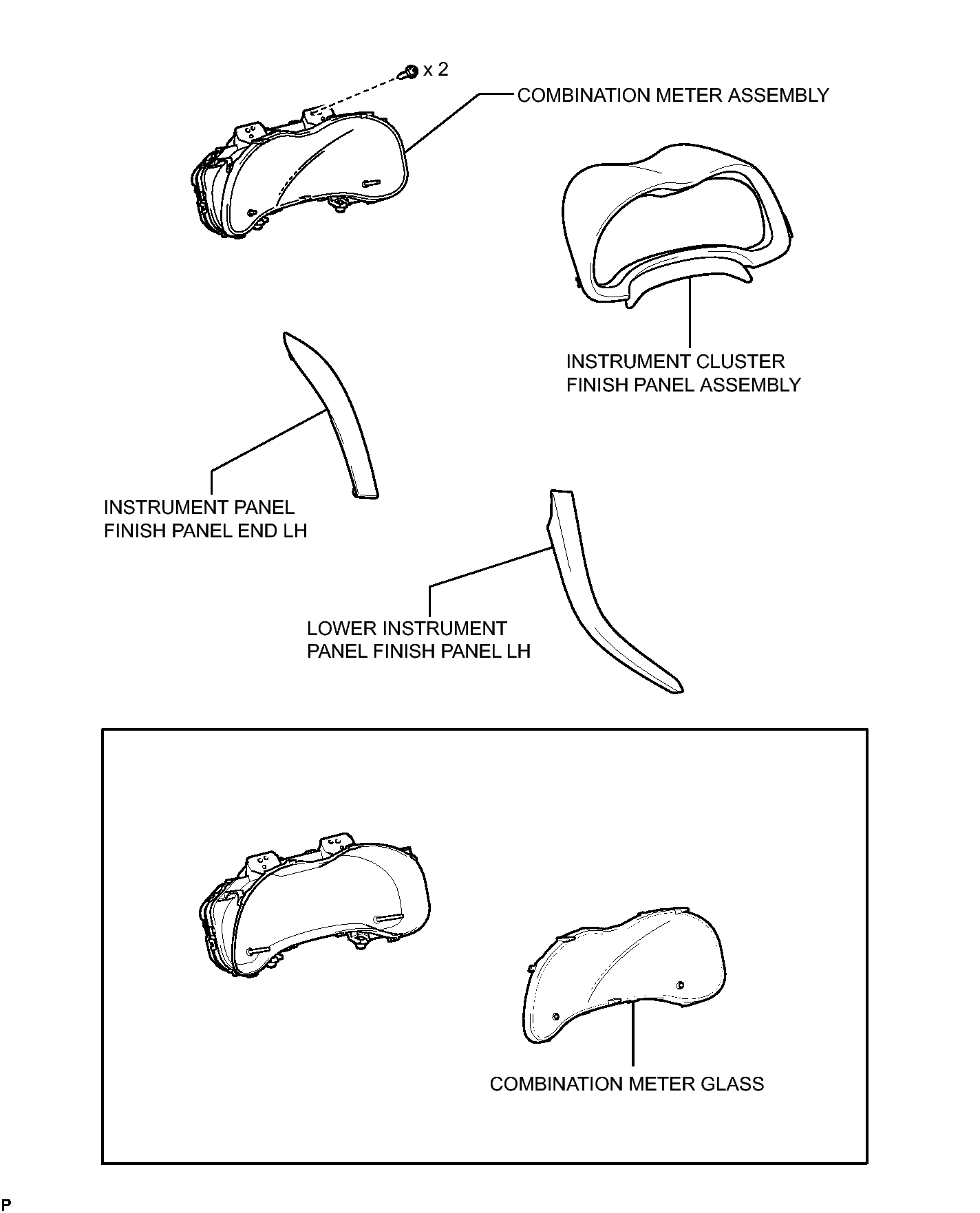 x 2

COMBINATION METER ASSEMBLY

INSTRUMENT CLUSTER FINISH PANEL ASSEMBLY

INSTRUMENT PANEL FINISH PANEL END LH

LOWER INSTRUMENT PANEL FINISH PANEL LH

COMBINATION METER GLASS

P